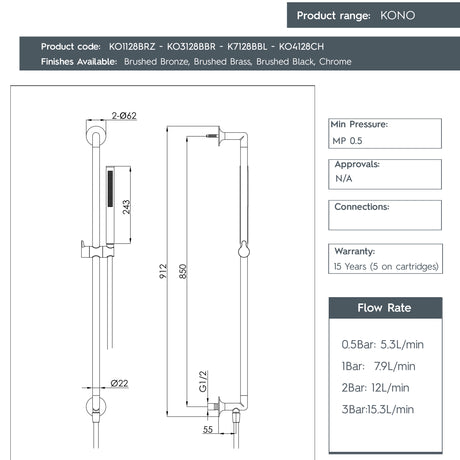 Product range: KONO

Product code: KO1128BRZ - KO3128BBR - K7128BBL - KO4128CH
Finishes Available: Brushed Bronze, Brushed Brass, Brushed Black, Chrome

2-Ø62

243

912

850

Ø22

G1/2

55

Min Pressure:
MP 0.5

Approvals:
N/A

Connections:

Warranty:
15 Years (5 on cartridges)

Flow Rate

0.5Bar: 5.3L/min
1Bar: 7.9L/min
2Bar: 12L/min
3Bar:15.3L/min